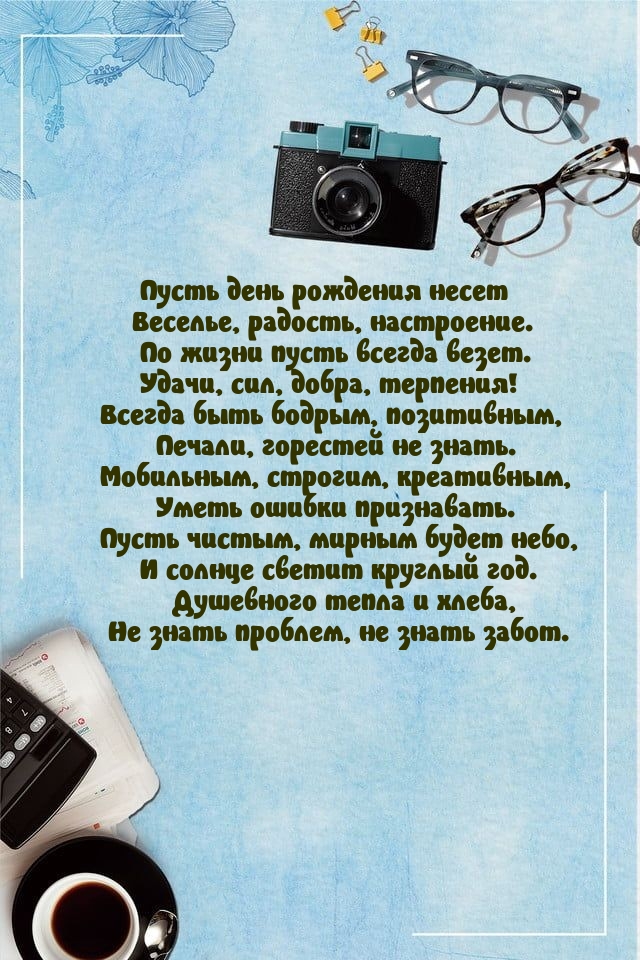 Пусть день рождения несет
Веселье, радость, настроение.
По жизни пусть всегда везет.
Удачи, сил, добра, терпения!
Всегда быть бодрым, позитивным,
Печали, горестей не знать.
Мобильным, строгим, креативным,
Уметь ошибки признавать.
Пусть чистым, мирным будет небо,
И солнце светит круглый год.
Душевного тепла и хлеба,
Не знать проблем, не знать забот.